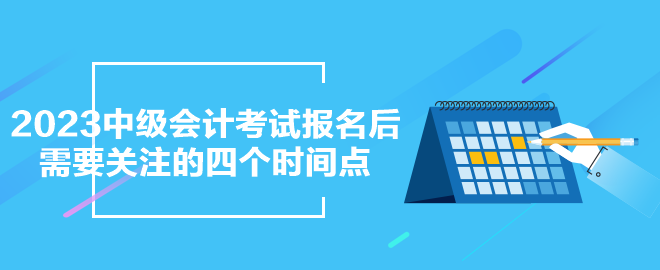 2023中级会计考试报名后需要关注的四个时间点